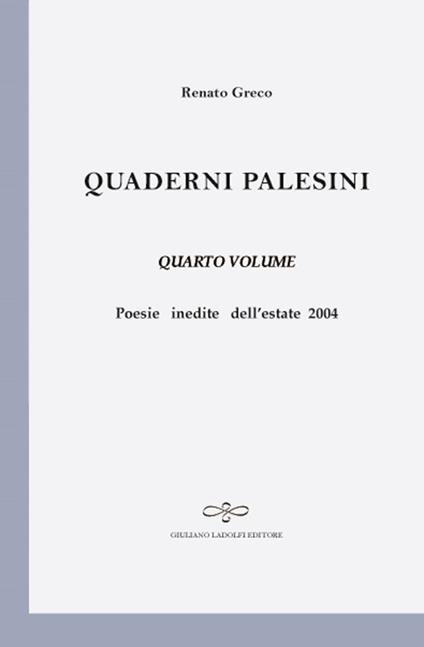 Renato Greco

QUADERNI PALESINI

QUARTO VOLUME

Poesie inedite dell'estate 2004

GIULIANO LADOLFI EDITORE